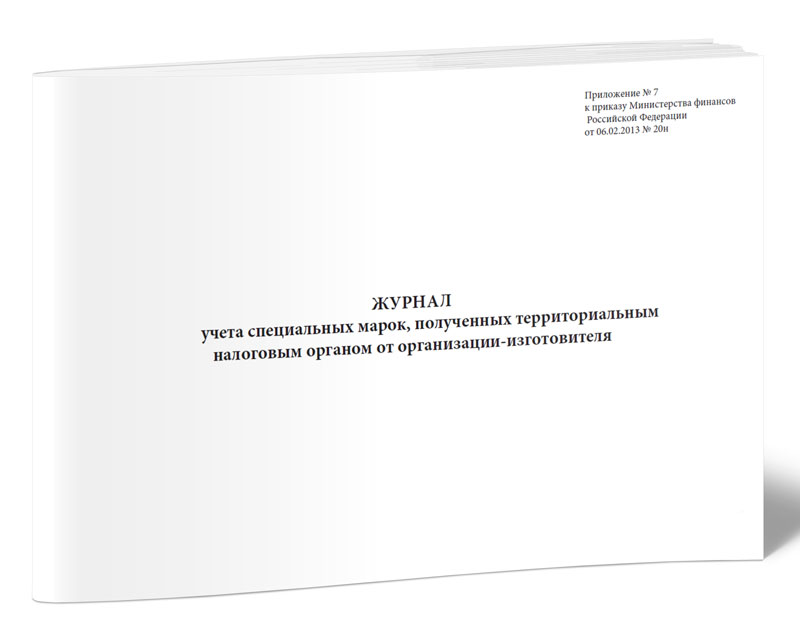 Приложение № 7
к приказу Министерства финансов
Российской Федерации
от 06.02.2013 № 20н

ЖУРНАЛ
учета специальных марок, полученных территориальным налоговым органом от организации-изготовителя